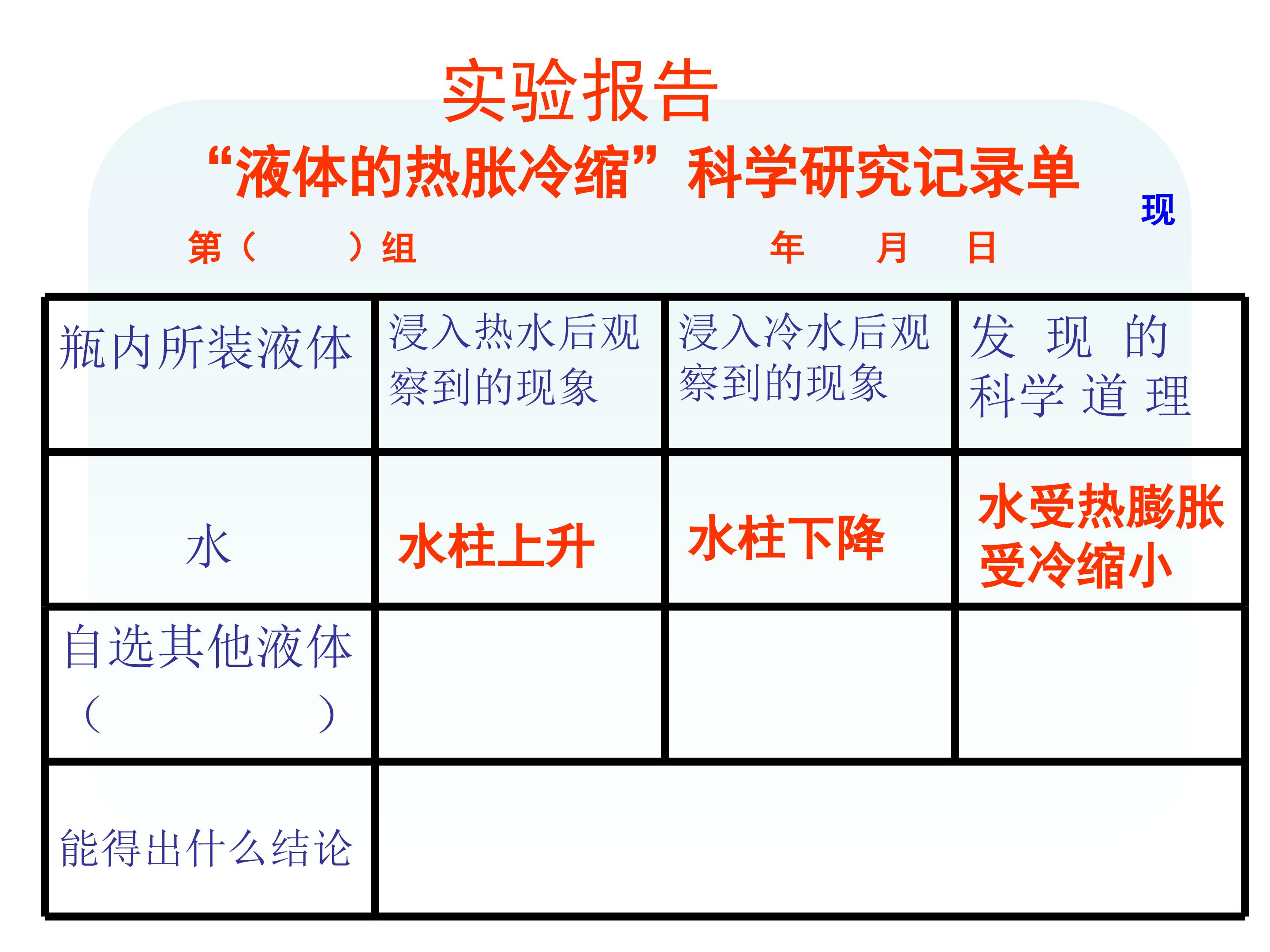 实验报告

“液体的热胀冷缩”科学研究记录单

现

第（ ）组 年 月 日

| 瓶内所装液体 | 浸入热水后观察到的现象 | 浸入冷水后观察到的现象 | 发现的科学道理 |
|---|---|---|---|
| 水 | 水柱上升 | 水柱下降 | 水受热膨胀受冷缩小 |
| 自选其他液体（ ） | | | |
| 能得出什么结论 | | | |